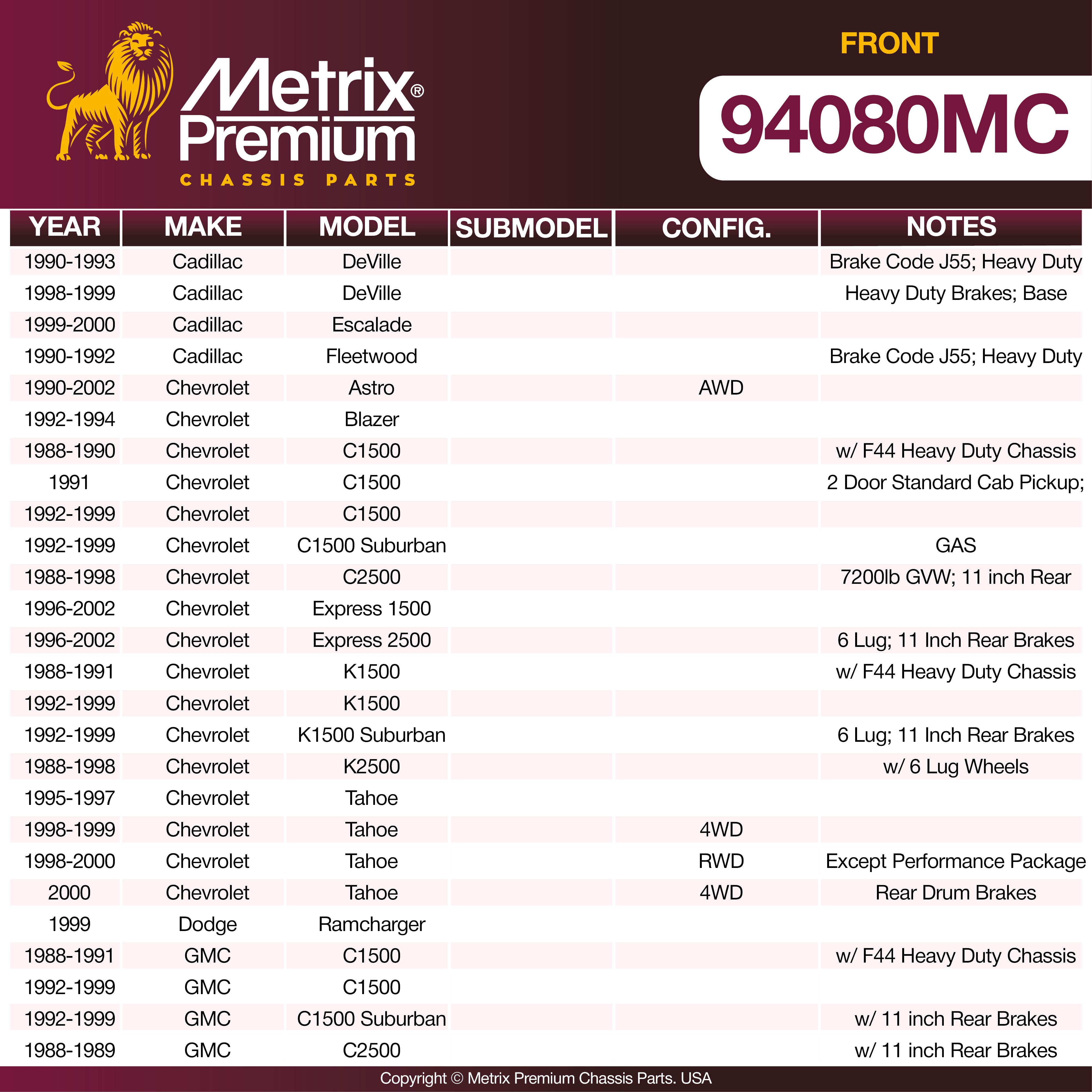 Metrix® Premium
CHASSIS PARTS

FRONT

94080MC

| YEAR | MAKE | MODEL | SUBMODEL | CONFIG. | NOTES |
|---|---|---|---|---|---|
| 1990-1993 | Cadillac | DeVille | | | Brake Code J55; Heavy Duty |
| 1998-1999 | Cadillac | DeVille | | | Heavy Duty Brakes; Base |
| 1999-2000 | Cadillac | Escalade | | | |
| 1990-1992 | Cadillac | Fleetwood | | | Brake Code J55; Heavy Duty |
| 1990-2002 | Chevrolet | Astro | | AWD | |
| 1992-1994 | Chevrolet | Blazer | | | |
| 1988-1990 | Chevrolet | C1500 | | | w/ F44 Heavy Duty Chassis |
| 1991 | Chevrolet | C1500 | | | 2 Door Standard Cab Pickup; |
| 1992-1999 | Chevrolet | C1500 | | | |
| 1992-1999 | Chevrolet | C1500 Suburban | | | GAS |
| 1988-1998 | Chevrolet | C2500 | | | 7200lb GVW; 11 inch Rear |
| 1996-2002 | Chevrolet | Express 1500 | | | |
| 1996-2002 | Chevrolet | Express 2500 | | | 6 Lug; 11 Inch Rear Brakes |
| 1988-1991 | Chevrolet | K1500 | | | w/ F44 Heavy Duty Chassis |
| 1992-1999 | Chevrolet | K1500 | | | |
| 1992-1999 | Chevrolet | K1500 Suburban | | | 6 Lug; 11 Inch Rear Brakes |
| 1988-1998 | Chevrolet | K2500 | | | w/ 6 Lug Wheels |
| 1995-1997 | Chevrolet | Tahoe | | | |
| 1998-1999 | Chevrolet | Tahoe | | 4WD | |
| 1998-2000 | Chevrolet | Tahoe | | RWD | Except Performance Package |
| 2000 | Chevrolet | Tahoe | | 4WD | Rear Drum Brakes |
| 1999 | Dodge | Ramcharger | | | |
| 1988-1991 | GMC | C1500 | | | w/ F44 Heavy Duty Chassis |
| 1992-1999 | GMC | C1500 | | | |
| 1992-1999 | GMC | C1500 Suburban | | | w/ 11 inch Rear Brakes |
| 1988-1989 | GMC | C2500 | | | w/ 11 inch Rear Brakes |

Copyright © Metrix Premium Chassis Parts. USA